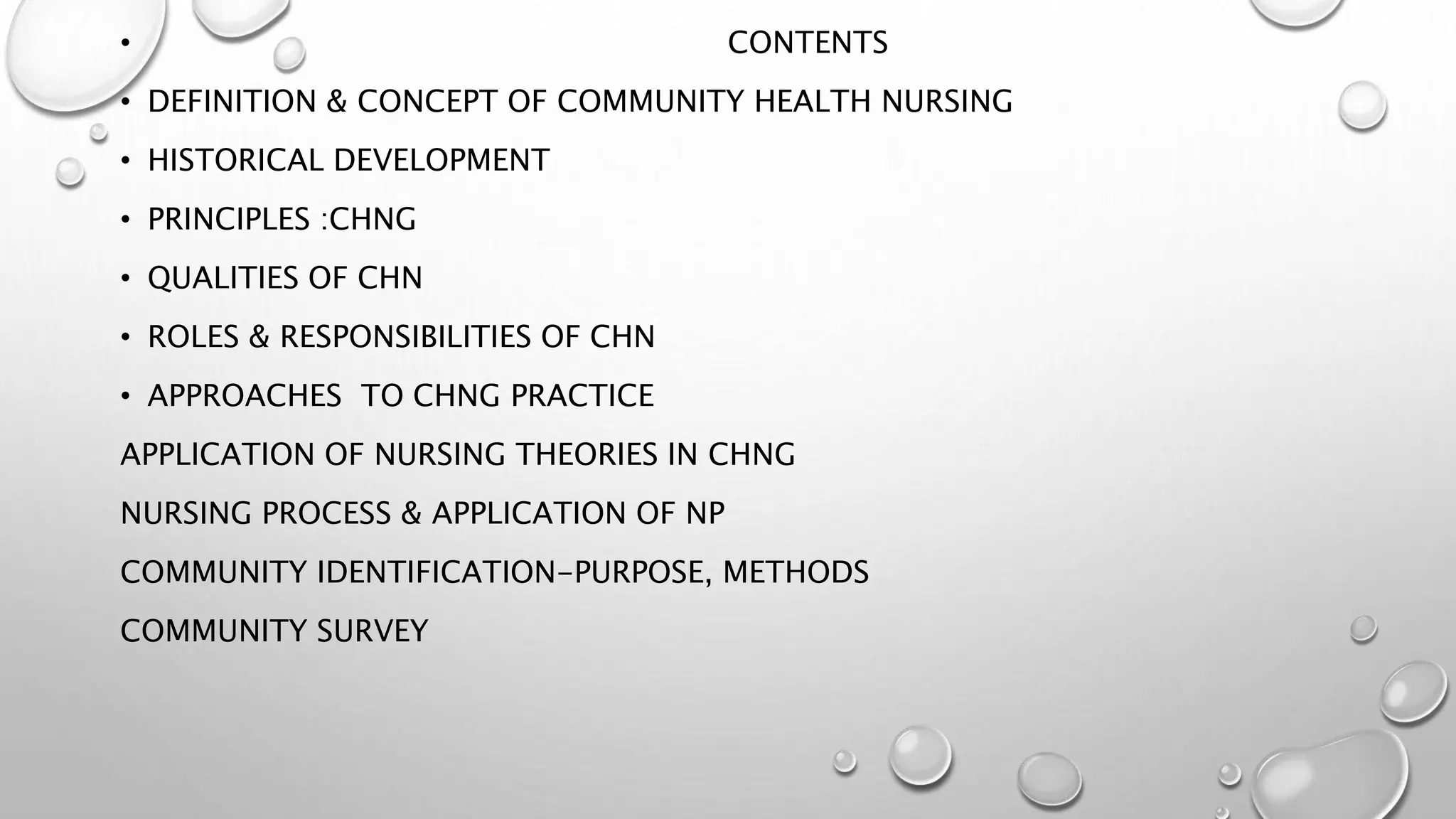 • CONTENTS

• DEFINITION & CONCEPT OF COMMUNITY HEALTH NURSING

• HISTORICAL DEVELOPMENT

• PRINCIPLES :CHNG

• QUALITIES OF CHN

• ROLES & RESPONSIBILITIES OF CHN

• APPROACHES TO CHNG PRACTICE

APPLICATION OF NURSING THEORIES IN CHNG

NURSING PROCESS & APPLICATION OF NP

COMMUNITY IDENTIFICATION-PURPOSE, METHODS

COMMUNITY SURVEY